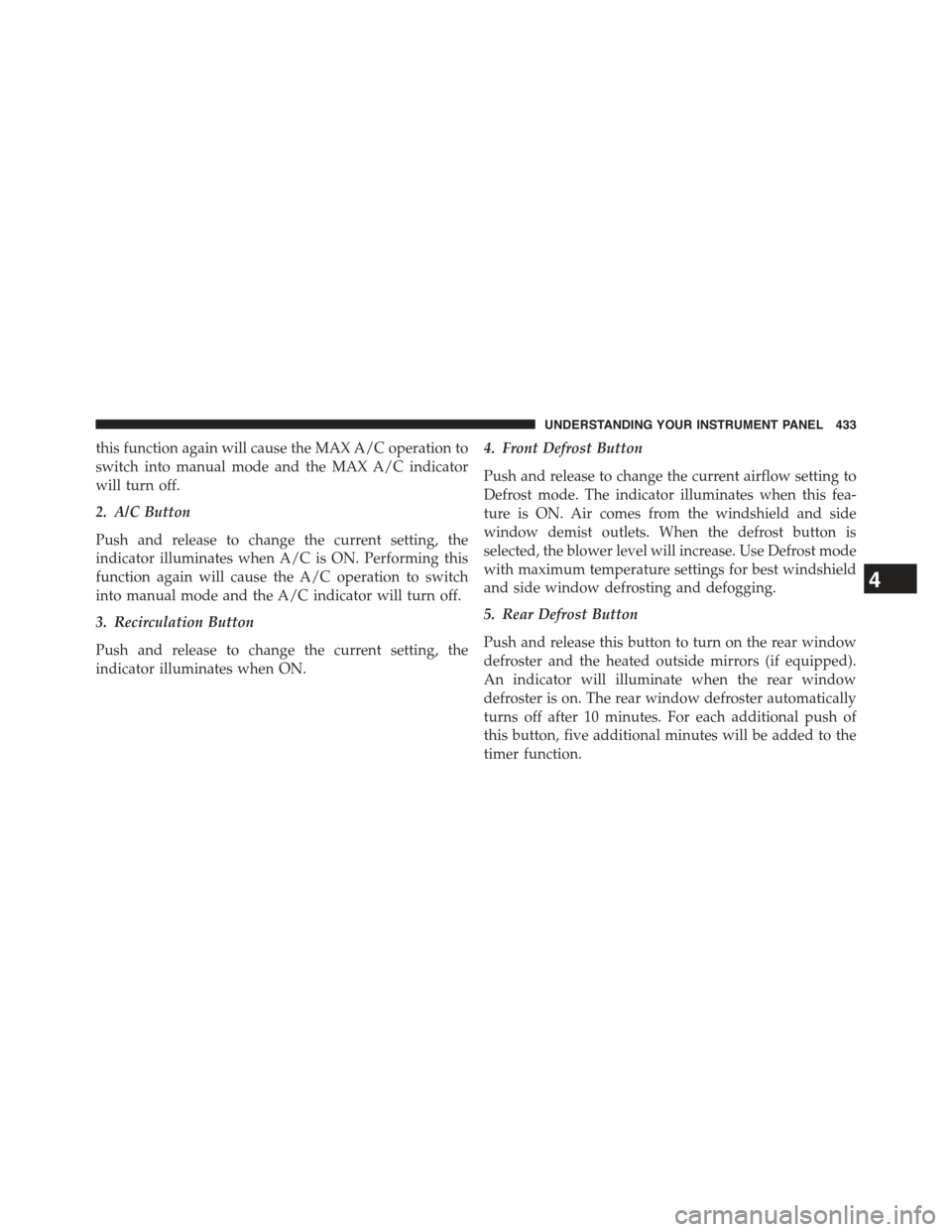 UNDERSTANDING YOUR INSTRUMENT PANEL 433

this function again will cause the MAX A/C operation to switch into manual mode and the MAX A/C indicator will turn off.

2. A/C Button

Push and release to change the current setting, the indicator illuminates when A/C is ON. Performing this function again will cause the A/C operation to switch into manual mode and the A/C indicator will turn off.

3. Recirculation Button

Push and release to change the current setting, the indicator illuminates when ON.

4. Front Defrost Button

Push and release to change the current airflow setting to Defrost mode. The indicator illuminates when this feature is ON. Air comes from the windshield and side window demist outlets. When the defrost button is selected, the blower level will increase. Use Defrost mode with maximum temperature settings for best windshield and side window defrosting and defogging.

5. Rear Defrost Button

Push and release this button to turn on the rear window defroster and the heated outside mirrors (if equipped). An indicator will illuminate when the rear window defroster is on. The rear window defroster automatically turns off after 10 minutes. For each additional push of this button, five additional minutes will be added to the timer function.

4

carmanualsonline.info